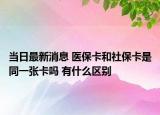 当日最新消息 医保卡和社保卡是同一张卡吗 有什么区别